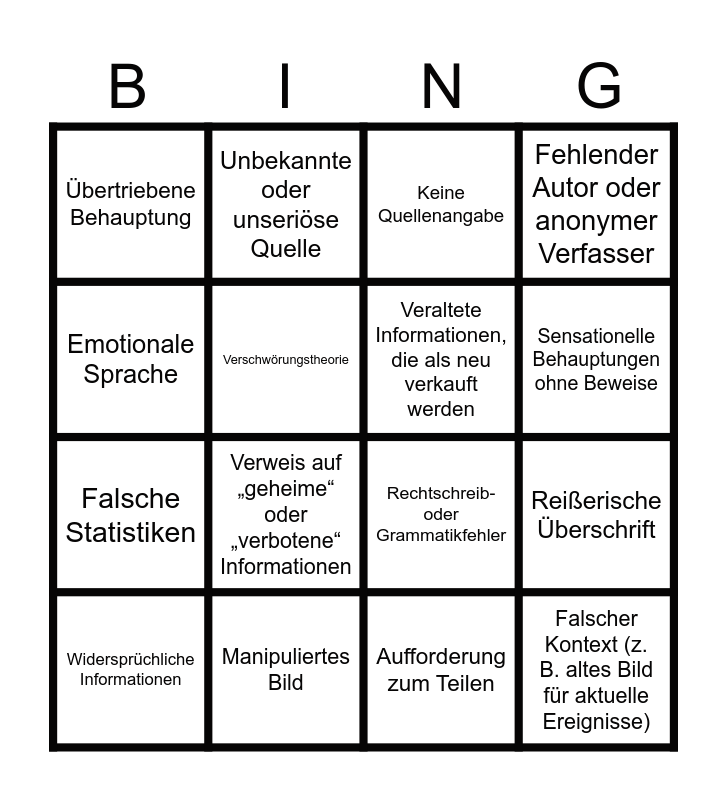 | B | I | N | G |
|---|---|---|---|
| Übertriebene Behauptung | Unbekannte oder unseriöse Quelle | Keine Quellenangabe | Fehlender Autor oder anonymer Verfasser |
| Emotionale Sprache | Verschwörungstheorie | Veraltete Informationen, die als neu verkauft werden | Sensationelle Behauptungen ohne Beweise |
| Falsche Statistiken | Verweis auf „geheime“ oder „verbotene“ Informationen | Rechtschreib- oder Grammatikfehler | Reißerische Überschrift |
| Widersprüchliche Informationen | Manipuliertes Bild | Aufforderung zum Teilen | Falscher Kontext (z. B. altes Bild für aktuelle Ereignisse) |